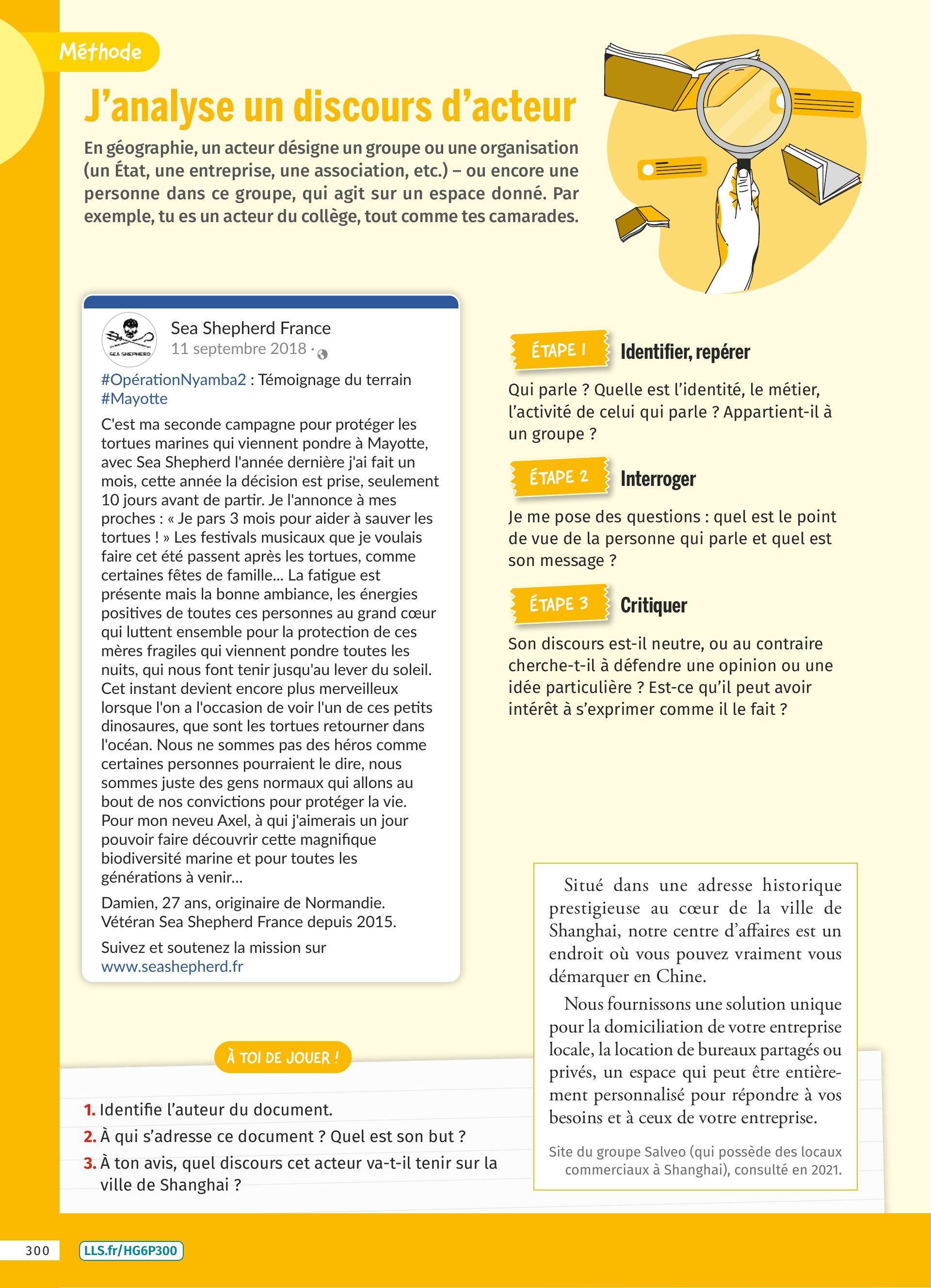 Méthode

J'analyse un discours d'acteur

En géographie, un acteur désigne un groupe ou une organisation (un État, une entreprise, une association, etc.) – ou encore une personne dans ce groupe, qui agit sur un espace donné. Par exemple, tu es un acteur du collège, tout comme tes camarades.

SEA SHEPHERD

Sea Shepherd France
11 septembre 2018 ·

#OpérationNyamba2 : Témoignage du terrain #Mayotte

C'est ma seconde campagne pour protéger les tortues marines qui viennent pondre à Mayotte, avec Sea Shepherd l'année dernière j'ai fait un mois, cette année la décision est prise, seulement 10 jours avant de partir. Je l'annonce à mes proches : « Je pars 3 mois pour aider à sauver les tortues ! » Les festivals musicaux que je voulais faire cet été passent après les tortues, comme certaines fêtes de famille... La fatigue est présente mais la bonne ambiance, les énergies positives de toutes ces personnes au grand cœur qui luttent ensemble pour la protection de ces mères fragiles qui viennent pondre toutes les nuits, qui nous font tenir jusqu'au lever du soleil. Cet instant devient encore plus merveilleux lorsque l'on a l'occasion de voir l'un de ces petits dinosaures, que sont les tortues retourner dans l'océan. Nous ne sommes pas des héros comme certaines personnes pourraient le dire, nous sommes juste des gens normaux qui allons au bout de nos convictions pour protéger la vie. Pour mon neveu Axel, à qui j'aimerais un jour pouvoir faire découvrir cette magnifique biodiversité marine et pour toutes les générations à venir...

Damien, 27 ans, originaire de Normandie. Vétéran Sea Shepherd France depuis 2015.

Suivez et soutenez la mission sur www.seashepherd.fr

ÉTAPE 1 Identifier, repérer

Qui parle ? Quelle est l'identité, le métier, l'activité de celui qui parle ? Appartient-il à un groupe ?

ÉTAPE 2 Interroger

Je me pose des questions : quel est le point de vue de la personne qui parle et quel est son message ?

ÉTAPE 3 Critiquer

Son discours est-il neutre, ou au contraire cherche-t-il à défendre une opinion ou une idée particulière ? Est-ce qu'il peut avoir intérêt à s'exprimer comme il le fait ?

Situé dans une adresse historique prestigieuse au cœur de la ville de Shanghai, notre centre d'affaires est un endroit où vous pouvez vraiment vous démarquer en Chine.

Nous fournissons une solution unique pour la domiciliation de votre entreprise locale, la location de bureaux partagés ou privés, un espace qui peut être entièrement personnalisé pour répondre à vos besoins et à ceux de votre entreprise.

Site du groupe Salveo (qui possède des locaux commerciaux à Shanghai), consulté en 2021.

À TOI DE JOUER !

1. Identifie l'auteur du document.
2. À qui s'adresse ce document ? Quel est son but ?
3. À ton avis, quel discours cet acteur va-t-il tenir sur la ville de Shanghai ?

300 LLS.fr/HG6P300